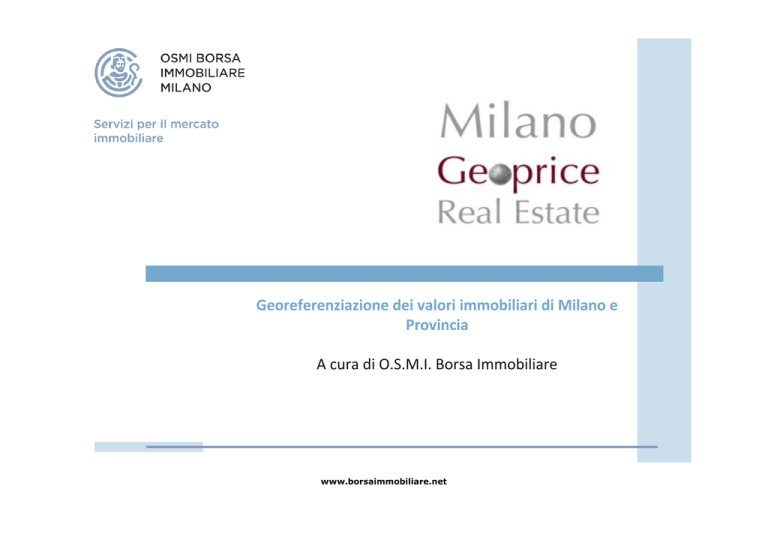 OSMI BORSA
IMMOBILIARE
MILANO

Servizi per il mercato immobiliare

Milano
Geoprice
Real Estate

Georeferenziazione dei valori immobiliari di Milano e Provincia

A cura di O.S.M.I. Borsa Immobiliare

www.borsaimmobiliare.net